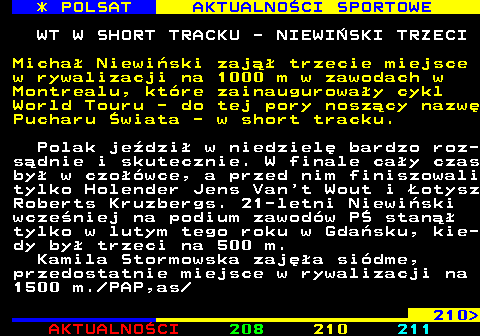 * POLSAT AKTUALNOŚCI SPORTOWE

WT W SHORT TRACKU - NIEWIŃSKI TRZECI

Michał Niewiński zajął trzecie miejsce w rywalizacji na 1000 m w zawodach w Montrealu, które zainaugurowały cykl World Touru - do tej pory noszący nazwę Pucharu Świata - w short tracku.

Polak jeździł w niedzielę bardzo rozsądnie i skutecznie. W finale cały czas był w czołówce, a przed nim finiszowali tylko Holender Jens Van't Wout i Łotysz Roberts Kruzbergs. 21-letni Niewiński wcześniej na podium zawodów PŚ stanął tylko w lutym tego roku w Gdańsku, kiedy był trzeci na 500 m.
Kamila Stormowska zajęła siódme, przedostatnie miejsce w rywalizacji na 1500 m./PAP,as/

210>
AKTUALNOŚCI 208 210 211